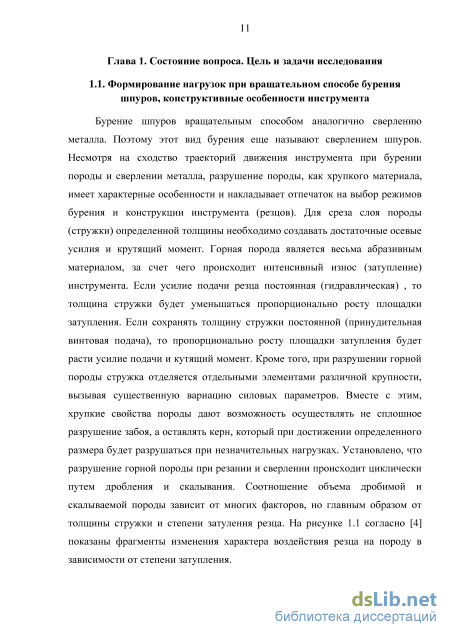 11

Глава 1. Состояние вопроса. Цель и задачи исследования

1.1. Формирование нагрузок при вращательном способе бурения шпуров, конструктивные особенности инструмента

Бурение шпуров вращательным способом аналогично сверлению металла. Поэтому этот вид бурения еще называют сверлением шпуров. Несмотря на сходство траекторий движения инструмента при бурении породы и сверлении металла, разрушение породы, как хрупкого материала, имеет характерные особенности и накладывает отпечаток на выбор режимов бурения и конструкции инструмента (резцов). Для среза слоя породы (стружки) определенной толщины необходимо создавать достаточные осевые усилия и крутящий момент. Горная порода является весьма абразивным материалом, за счет чего происходит интенсивный износ (затупление) инструмента. Если усилие подачи резца постоянная (гидравлическая) , то толщина стружки будет уменьшаться пропорционально росту площадки затупления. Если сохранять толщину стружки постоянной (принудительная винтовая подача), то пропорционально росту площадки затупления будет расти усилие подачи и кутящий момент. Кроме того, при разрушении горной породы стружка отделяется отдельными элементами различной крупности, вызывая существенную вариацию силовых параметров. Вместе с этим, хрупкие свойства породы дают возможность осуществлять не сплошное разрушение забоя, а оставлять керн, который при достижении определенного размера будет разрушаться при незначительных нагрузках. Установлено, что разрушение горной породы при резании и сверлении происходит циклически путем дробления и скалывания. Соотношение объема дробимой и скалываемой породы зависит от многих факторов, но главным образом от толщины стружки и степени затуления резца. На рисунке 1.1 согласно [4] показаны фрагменты изменения характера воздействия резца на породу в зависимости от степени затупления.

dsLib.net
библиотека диссертаций